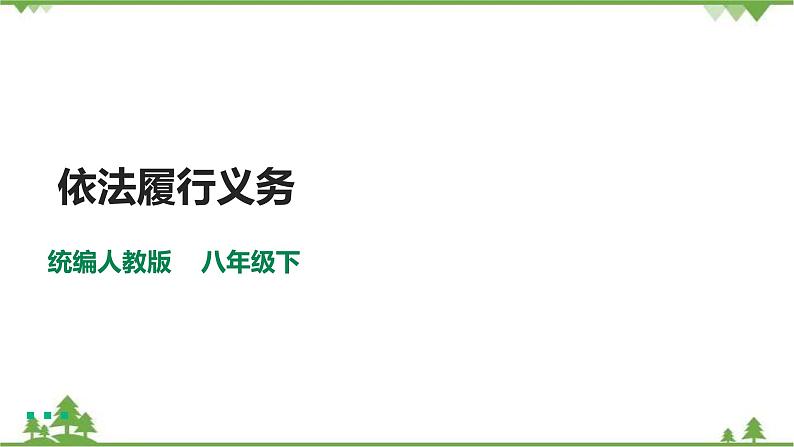 依法履行义务

统编人教版　八年级下